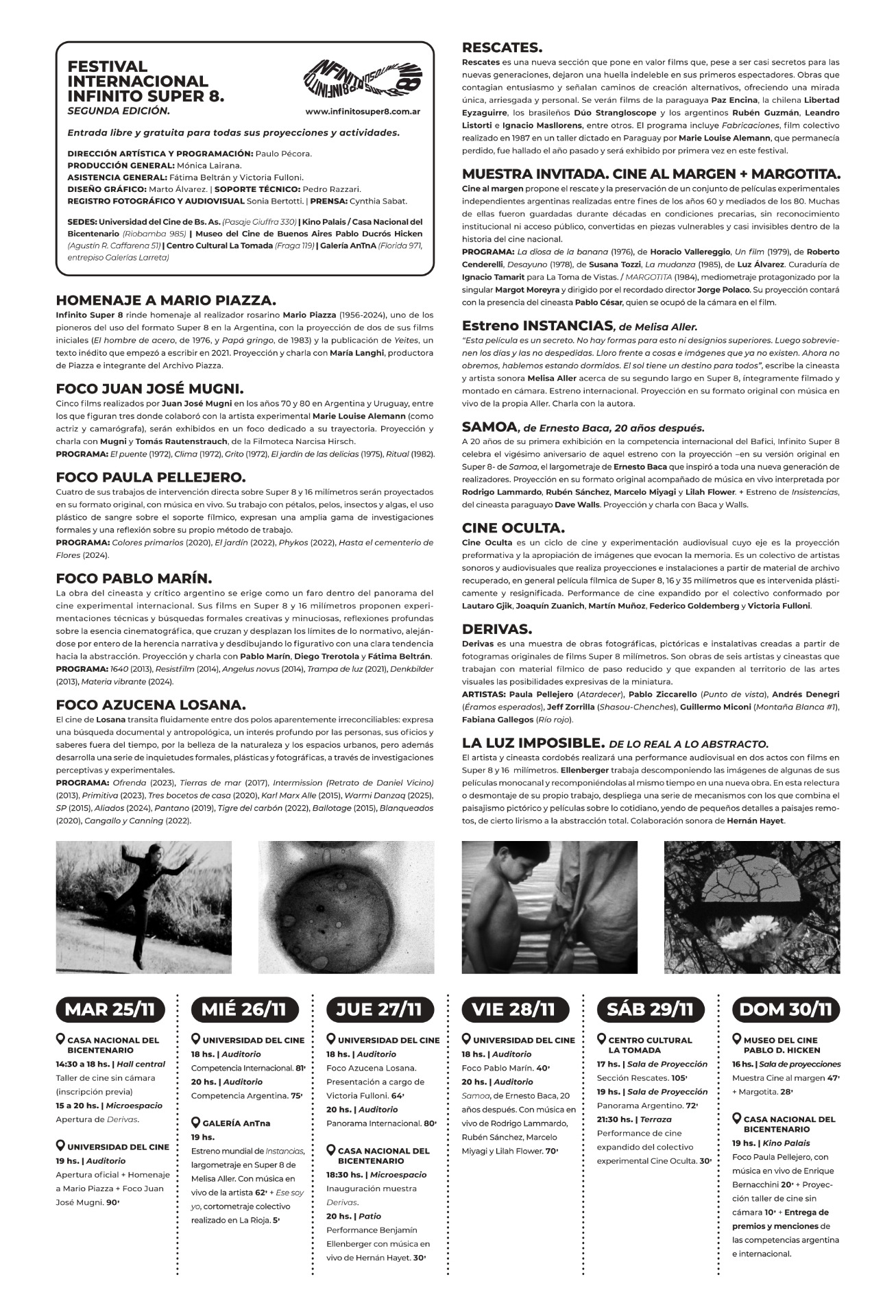 FESTIVAL INTERNACIONAL INFINITO SUPER 8.
SEGUNDA EDICIÓN.

INFINITO SUPER 8 INFINITO SUPER 8

www.infinitosuper8.com.ar

Entrada libre y gratuita para todas sus proyecciones y actividades.

DIRECCIÓN ARTÍSTICA Y PROGRAMACIÓN: Paulo Pécora.
PRODUCCIÓN GENERAL: Mónica Lairana.
ASISTENCIA GENERAL: Fátima Beltrán y Victoria Fulloni.
DISEÑO GRÁFICO: Marto Álvarez. | SOPORTE TÉCNICO: Pedro Razzari.
REGISTRO FOTOGRÁFICO Y AUDIOVISUAL Sonia Bertotti. | PRENSA: Cynthia Sabat.

SEDES: Universidad del Cine de Bs. As. (Pasaje Giuffra 330) | Kino Palais / Casa Nacional del Bicentenario (Riobamba 985) | Museo del Cine de Buenos Aires Pablo Ducrós Hicken (Agustín R. Caffarena 51) | Centro Cultural La Tomada (Fraga 119) | Galería AnTnA (Florida 971, entrepiso Galerías Larreta)

HOMENAJE A MARIO PIAZZA.
Infinito Super 8 rinde homenaje al realizador rosarino Mario Piazza (1956-2024), uno de los pioneros del uso del formato Super 8 en la Argentina, con la proyección de dos de sus films iniciales (El hombre de acero, de 1976, y Papá gringo, de 1983) y la publicación de Yeites, un texto inédito que empezó a escribir en 2021. Proyección y charla con María Langhi, productora de Piazza e integrante del Archivo Piazza.

FOCO JUAN JOSÉ MUGNI.
Cinco films realizados por Juan José Mugni en los años 70 y 80 en Argentina y Uruguay, entre los que figuran tres donde colaboró con la artista experimental Marie Louise Alemann (como actriz y camarógrafa), serán exhibidos en un foco dedicado a su trayectoria. Proyección y charla con Mugni y Tomás Rautenstrauch, de la Filmoteca Narcisa Hirsch.
PROGRAMA: El puente (1972), Clima (1972), Grito (1972), El jardín de las delicias (1975), Ritual (1982).

FOCO PAULA PELLEJERO.
Cuatro de sus trabajos de intervención directa sobre Super 8 y 16 milímetros serán proyectados en su formato original, con música en vivo. Su trabajo con pétalos, pelos, insectos y algas, el uso plástico de sangre sobre el soporte fílmico, expresan una amplia gama de investigaciones formales y una reflexión sobre su propio método de trabajo.
PROGRAMA: Colores primarios (2020), El jardín (2022), Phykos (2022), Hasta el cementerio de Flores (2024).

FOCO PABLO MARÍN.
La obra del cineasta y crítico argentino se erige como un faro dentro del panorama del cine experimental internacional. Sus films en Super 8 y 16 milímetros proponen experimentaciones técnicas y búsquedas formales creativas y minuciosas, reflexiones profundas sobre la esencia cinematográfica, que cruzan y desplazan los límites de lo normativo, alejándose por entero de la herencia narrativa y desdibujando lo figurativo con una clara tendencia hacia la abstracción. Proyección y charla con Pablo Marín, Diego Trerotola y Fátima Beltrán.
PROGRAMA: 1640 (2013), Resistfilm (2014), Angelus novus (2014), Trampa de luz (2021), Denkbilder (2013), Materia vibrante (2024).

FOCO AZUCENA LOSANA.
El cine de Losana transita fluidamente entre dos polos aparentemente irreconciliables: expresa una búsqueda documental y antropológica, un interés profundo por las personas, sus oficios y saberes fuera del tiempo, por la belleza de la naturaleza y los espacios urbanos, pero además desarrolla una serie de inquietudes formales, plásticas y fotográficas, a través de investigaciones perceptivas y experimentales.
PROGRAMA: Ofrenda (2023), Tierras de mar (2017), Intermission (Retrato de Daniel Vicino) (2013), Primitiva (2023), Tres bocetos de casa (2020), Karl Marx Alle (2015), Warmi Danzaq (2025), SP (2015), Aliados (2024), Pantano (2019), Tigre del carbón (2022), Ballotage (2015), Blanqueados (2020), Cangallo y Canning (2022).

RESCATES.
Rescates es una nueva sección que pone en valor films que, pese a ser casi secretos para las nuevas generaciones, dejaron una huella indeleble en sus primeros espectadores. Obras que contagian entusiasmo y señalan caminos de creación alternativos, ofreciendo una mirada única, arriesgada y personal. Se verán films de la paraguaya Paz Encina, la chilena Libertad Eyzaguirre, los brasileños Dúo Strangloscope y los argentinos Rubén Guzmán, Leandro Listorti e Ignacio Masllorens, entre otros. El programa incluye Fabricaciones, film colectivo realizado en 1987 en un taller dictado en Paraguay por Marie Louise Alemann, que permanecía perdido, fue hallado el año pasado y será exhibido por primera vez en este festival.

MUESTRA INVITADA. CINE AL MARGEN + MARGOTITA.
Cine al margen propone el rescate y la preservación de un conjunto de películas experimentales independientes argentinas realizadas entre fines de los años 60 y mediados de los 80. Muchas de ellas fueron guardadas durante décadas en condiciones precarias, sin reconocimiento institucional ni acceso público, convertidas en piezas vulnerables y casi invisibles dentro de la historia del cine nacional.
PROGRAMA: La diosa de la banana (1976), de Horacio Vallereggio, Un film (1979), de Roberto Cenderelli, Desayuno (1978), de Susana Tozzi, La mudanza (1985), de Luz Álvarez. Curaduría de Ignacio Tamarit para La Toma de Vistas. / MARGOTITA (1984), mediometraje protagonizado por la singular Margot Moreyra y dirigido por el recordado director Jorge Polaco. Su proyección contará con la presencia del cineasta Pablo César, quien se ocupó de la cámara en el film.

Estreno INSTANCIAS, de Melisa Aller.
"Esta película es un secreto. No hay formas para esto ni designios superiores. Luego sobrevienen los días y las no despedidas. Lloro frente a cosas e imágenes que ya no existen. Ahora no obremos, hablemos estando dormidos. El sol tiene un destino para todos", escribe la cineasta y artista sonora Melisa Aller acerca de su segundo largo en Super 8, íntegramente filmado y montado en cámara. Estreno internacional. Proyección en su formato original con música en vivo de la propia Aller. Charla con la autora.

SAMOA, de Ernesto Baca, 20 años después.
A 20 años de su primera exhibición en la competencia internacional del Bafici, Infinito Super 8 celebra el vigésimo aniversario de aquel estreno con la proyección –en su versión original en Super 8- de Samoa, el largometraje de Ernesto Baca que inspiró a toda una nueva generación de realizadores. Proyección en su formato original acompañado de música en vivo interpretada por Rodrigo Lammardo, Rubén Sánchez, Marcelo Miyagi y Lilah Flower. + Estreno de Insistencias, del cineasta paraguayo Dave Walls. Proyección y charla con Baca y Walls.

CINE OCULTA.
Cine Oculta es un ciclo de cine y experimentación audiovisual cuyo eje es la proyección preformativa y la apropiación de imágenes que evocan la memoria. Es un colectivo de artistas sonoros y audiovisuales que realiza proyecciones e instalaciones a partir de material de archivo recuperado, en general película fílmica de Super 8, 16 y 35 milímetros que es intervenida plásticamente y resignificada. Performance de cine expandido por el colectivo conformado por Lautaro Gjik, Joaquín Zuanich, Martín Muñoz, Federico Goldemberg y Victoria Fulloni.

DERIVAS.
Derivas es una muestra de obras fotográficas, pictóricas e instalativas creadas a partir de fotogramas originales de films Super 8 milímetros. Son obras de seis artistas y cineastas que trabajan con material fílmico de paso reducido y que expanden al territorio de las artes visuales las posibilidades expresivas de la miniatura.
ARTISTAS: Paula Pellejero (Atardecer), Pablo Ziccarello (Punto de vista), Andrés Denegri (Éramos esperados), Jeff Zorrilla (Shasou-Chenches), Guillermo Miconi (Montaña Blanca #1), Fabiana Gallegos (Río rojo).

LA LUZ IMPOSIBLE. DE LO REAL A LO ABSTRACTO.
El artista y cineasta cordobés realizará una performance audiovisual en dos actos con films en Super 8 y 16 milímetros. Ellenberger trabaja descomponiendo las imágenes de algunas de sus películas monocanal y recomponiéndolas al mismo tiempo en una nueva obra. En esta relectura o desmontaje de su propio trabajo, despliega una serie de mecanismos con los que combina el paisajismo pictórico y películas sobre lo cotidiano, yendo de pequeños detalles a paisajes remotos, de cierto lirismo a la abstracción total. Colaboración sonora de Hernán Hayet.

MAR 25/11
CASA NACIONAL DEL BICENTENARIO
14:30 a 18 hs. | Hall central
Taller de cine sin cámara (inscripción previa)
15 a 20 hs. | Microespacio
Apertura de Derivas.
UNIVERSIDAD DEL CINE
19 hs. | Auditorio
Apertura oficial + Homenaje a Mario Piazza + Foco Juan José Mugni. 90'

MIÉ 26/11
UNIVERSIDAD DEL CINE
18 hs. | Auditorio
Competencia Internacional. 81'
20 hs. | Auditorio
Competencia Argentina. 75'
GALERÍA AnTna
19 hs.
Estreno mundial de Instancias, largometraje en Super 8 de Melisa Aller. Con música en vivo de la artista 62' + Ese soy yo, cortometraje colectivo realizado en La Rioja. 5'

JUE 27/11
UNIVERSIDAD DEL CINE
18 hs. | Auditorio
Foco Azucena Losana. Presentación a cargo de Victoria Fulloni. 64'
20 hs. | Auditorio
Panorama Internacional. 80'
CASA NACIONAL DEL BICENTENARIO
18:30 hs. | Microespacio
Inauguración muestra Derivas.
20 hs. | Patio
Performance Benjamín Ellenberger con música en vivo de Hernán Hayet. 30'

VIE 28/11
UNIVERSIDAD DEL CINE
18 hs. | Auditorio
Foco Pablo Marín. 40'
20 hs. | Auditorio
Samoa, de Ernesto Baca, 20 años después. Con música en vivo de Rodrigo Lammardo, Rubén Sánchez, Marcelo Miyagi y Lilah Flower. 70'

SÁB 29/11
CENTRO CULTURAL LA TOMADA
17 hs. | Sala de Proyección
Sección Rescates. 105'
19 hs. | Sala de Proyección
Panorama Argentino. 72'
21:30 hs. | Terraza
Performance de cine expandido del colectivo experimental Cine Oculta. 30'

DOM 30/11
MUSEO DEL CINE PABLO D. HICKEN
16 hs. | Sala de proyecciones
Muestra Cine al margen 47' + Margotita. 28'
CASA NACIONAL DEL BICENTENARIO
19 hs. | Kino Palais
Foco Paula Pellejero, con música en vivo de Enrique Bernacchini 20' + Proyección taller de cine sin cámara 10' + Entrega de premios y menciones de las competencias argentina e internacional.